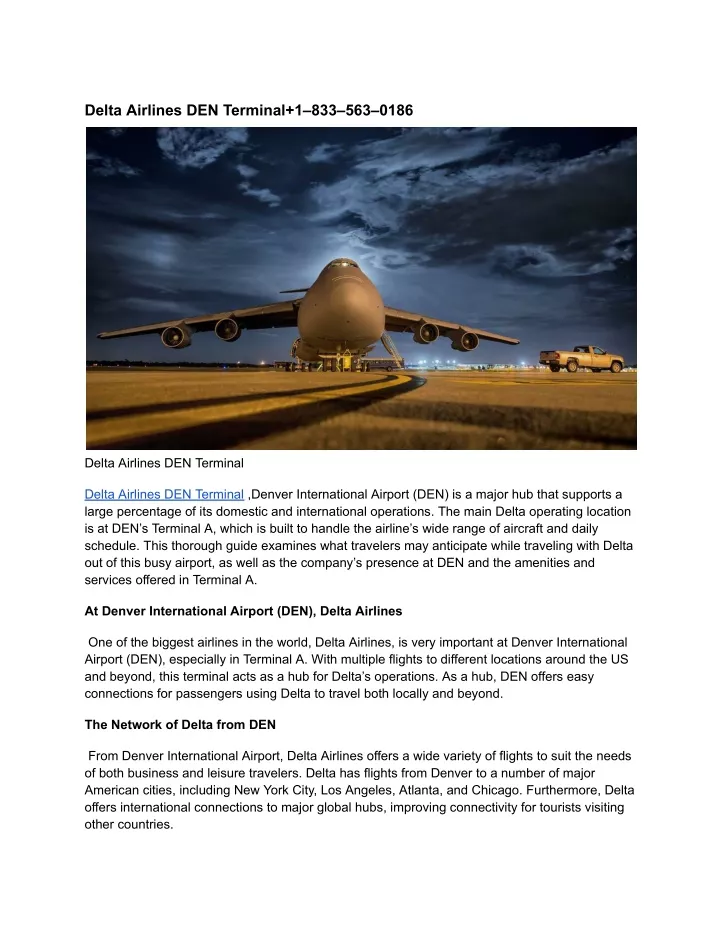 Delta Airlines DEN Terminal+1–833–563–0186

Delta Airlines DEN Terminal

Delta Airlines DEN Terminal ,Denver International Airport (DEN) is a major hub that supports a large percentage of its domestic and international operations. The main Delta operating location is at DEN's Terminal A, which is built to handle the airline's wide range of aircraft and daily schedule. This thorough guide examines what travelers may anticipate while traveling with Delta out of this busy airport, as well as the company's presence at DEN and the amenities and services offered in Terminal A.

At Denver International Airport (DEN), Delta Airlines

One of the biggest airlines in the world, Delta Airlines, is very important at Denver International Airport (DEN), especially in Terminal A. With multiple flights to different locations around the US and beyond, this terminal acts as a hub for Delta's operations. As a hub, DEN offers easy connections for passengers using Delta to travel both locally and beyond.

The Network of Delta from DEN

From Denver International Airport, Delta Airlines offers a wide variety of flights to suit the needs of both business and leisure travelers. Delta has flights from Denver to a number of major American cities, including New York City, Los Angeles, Atlanta, and Chicago. Furthermore, Delta offers international connections to major global hubs, improving connectivity for tourists visiting other countries.